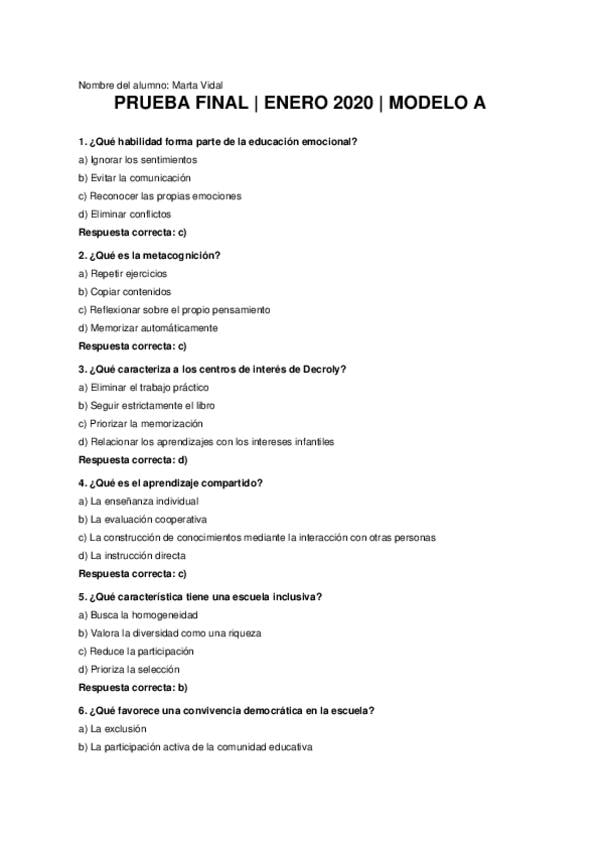 Nombre del alumno: Marta Vidal

PRUEBA FINAL | ENERO 2020 | MODELO A

1. ¿Qué habilidad forma parte de la educación emocional?

a) Ignorar los sentimientos

b) Evitar la comunicación

c) Reconocer las propias emociones

d) Eliminar conflictos

Respuesta correcta: c)

2. ¿Qué es la metacognición?

a) Repetir ejercicios

b) Copiar contenidos

c) Reflexionar sobre el propio pensamiento

d) Memorizar automáticamente

Respuesta correcta: c)

3. ¿Qué caracteriza a los centros de interés de Decroly?

a) Eliminar el trabajo práctico

b) Seguir estrictamente el libro

c) Priorizar la memorización

d) Relacionar los aprendizajes con los intereses infantiles

Respuesta correcta: d)

4. ¿Qué es el aprendizaje compartido?

a) La enseñanza individual

b) La evaluación cooperativa

c) La construcción de conocimientos mediante la interacción con otras personas

d) La instrucción directa

Respuesta correcta: c)

5. ¿Qué característica tiene una escuela inclusiva?

a) Busca la homogeneidad

b) Valora la diversidad como una riqueza

c) Reduce la participación

d) Prioriza la selección

Respuesta correcta: b)

6. ¿Qué favorece una convivencia democrática en la escuela?

a) La exclusión

b) La participación activa de la comunidad educativa